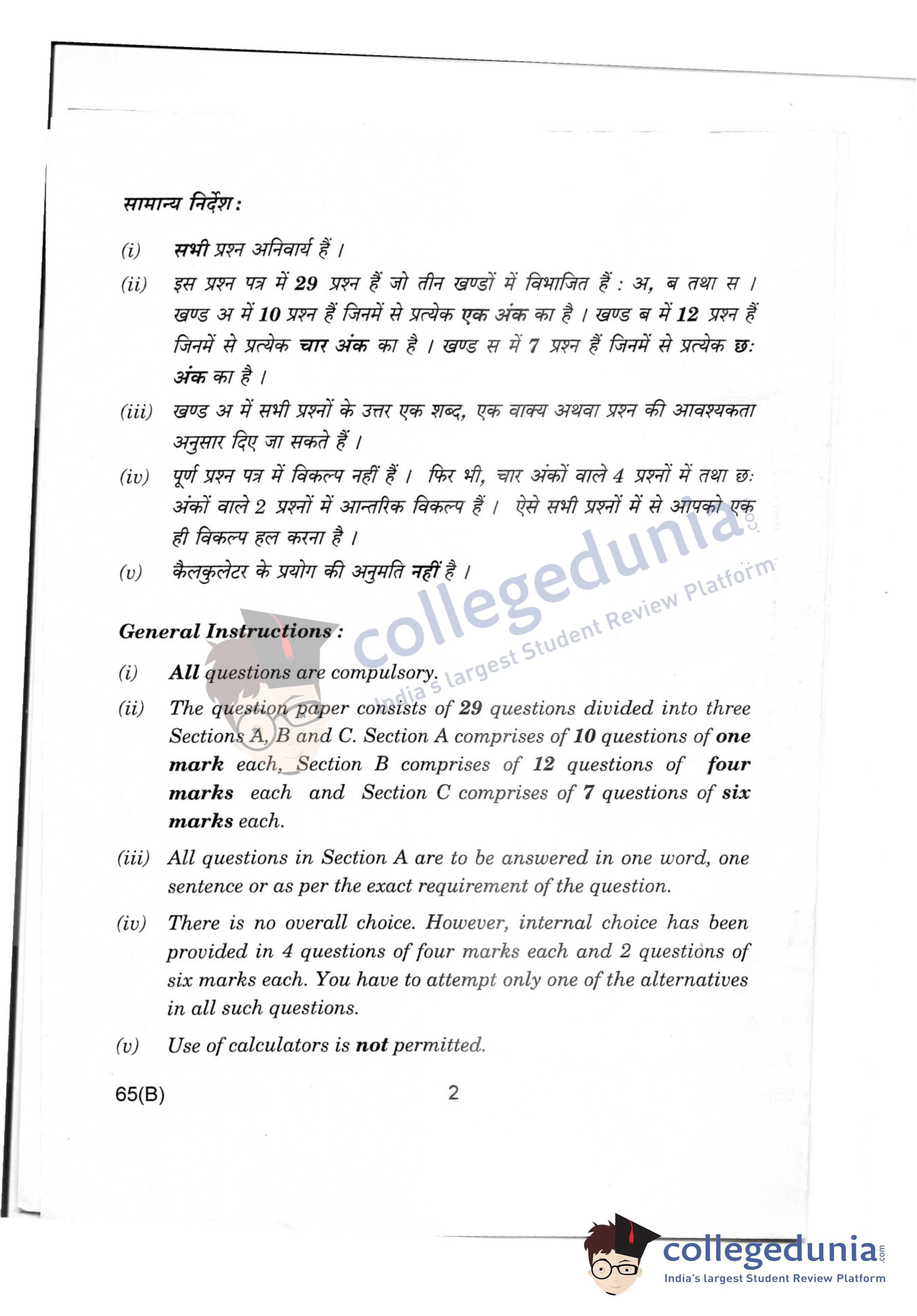 सामान्य निर्देश :

(i) सभी प्रश्न अनिवार्य हैं ।

(ii) इस प्रश्न पत्र में 29 प्रश्न हैं जो तीन खण्डों में विभाजित हैं : अ, ब तथा स । खण्ड अ में 10 प्रश्न हैं जिनमें से प्रत्येक एक अंक का है । खण्ड ब में 12 प्रश्न हैं जिनमें से प्रत्येक चार अंक का है । खण्ड स में 7 प्रश्न हैं जिनमें से प्रत्येक छः अंक का है ।

(iii) खण्ड अ में सभी प्रश्नों के उत्तर एक शब्द, एक वाक्य अथवा प्रश्न की आवश्यकता अनुसार दिए जा सकते हैं ।

(iv) पूर्ण प्रश्न पत्र में विकल्प नहीं हैं । फिर भी, चार अंकों वाले 4 प्रश्नों में तथा छः अंकों वाले 2 प्रश्नों में आन्तरिक विकल्प हैं । ऐसे सभी प्रश्नों में से आपको एक ही विकल्प हल करना है ।

(v) कैलकुलेटर के प्रयोग की अनुमति नहीं है ।

General Instructions :

(i) All questions are compulsory.

(ii) The question paper consists of 29 questions divided into three Sections A, B and C. Section A comprises of 10 questions of one mark each, Section B comprises of 12 questions of four marks each and Section C comprises of 7 questions of six marks each.

(iii) All questions in Section A are to be answered in one word, one sentence or as per the exact requirement of the question.

(iv) There is no overall choice. However, internal choice has been provided in 4 questions of four marks each and 2 questions of six marks each. You have to attempt only one of the alternatives in all such questions.

(v) Use of calculators is not permitted.

65(B) 2

collegedunia.com
India's largest Student Review Platform

collegedunia.com
India's largest Student Review Platform